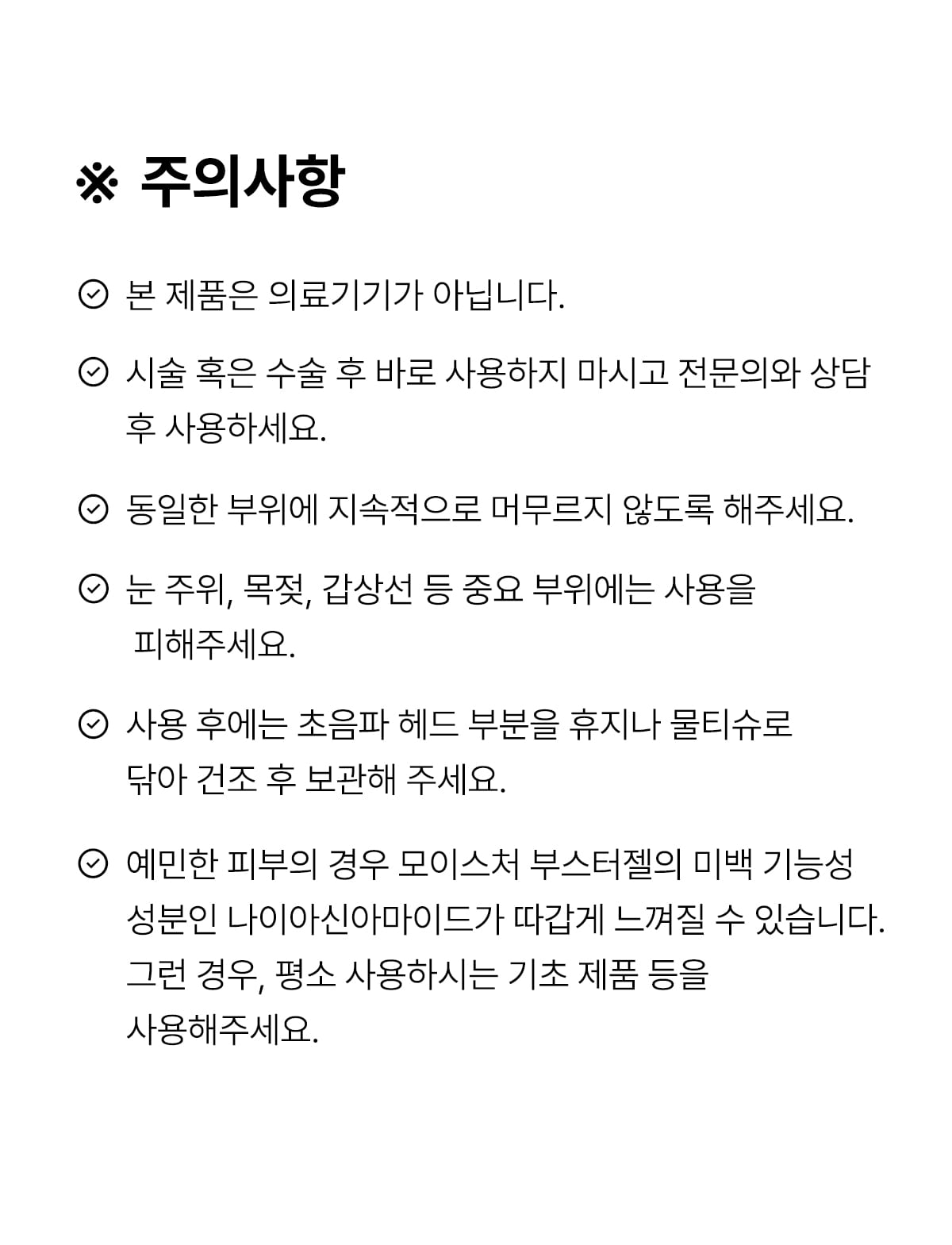 ※ 주의사항

본 제품은 의료기기가 아닙니다.

시술 혹은 수술 후 바로 사용하지 마시고 전문의와 상담 후 사용하세요.

동일한 부위에 지속적으로 머무르지 않도록 해주세요.

눈 주위, 목젖, 갑상선 등 중요 부위에는 사용을 피해주세요.

사용 후에는 초음파 헤드 부분을 휴지나 물티슈로 닦아 건조 후 보관해 주세요.

예민한 피부의 경우 모이스처 부스터젤의 미백 기능성 성분인 나이아신아마이드가 따갑게 느껴질 수 있습니다. 그런 경우, 평소 사용하시는 기초 제품 등을 사용해주세요.